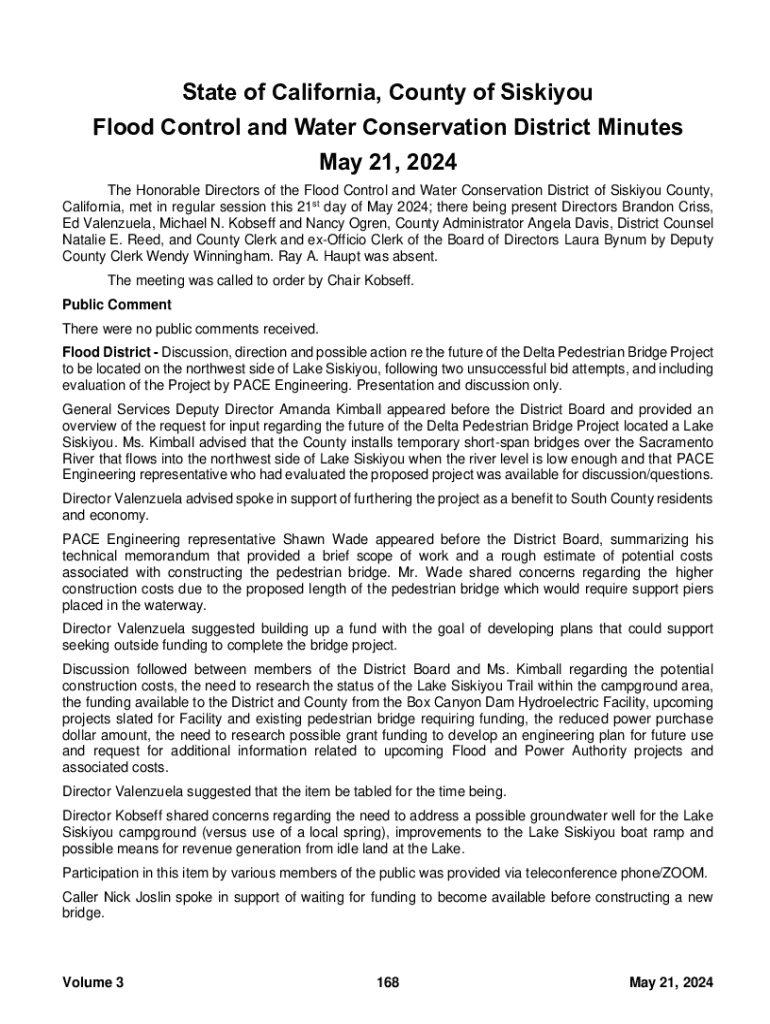 State of California, County of Siskiyou
Flood Control and Water Conservation District Minutes
May 21, 2024

The Honorable Directors of the Flood Control and Water Conservation District of Siskiyou County, California, met in regular session this 21$^{st}$ day of May 2024; there being present Directors Brandon Criss, Ed Valenzuela, Michael N. Kobseff and Nancy Ogren, County Administrator Angela Davis, District Counsel Natalie E. Reed, and County Clerk and ex-Officio Clerk of the Board of Directors Laura Bynum by Deputy County Clerk Wendy Winningham. Ray A. Haupt was absent.

The meeting was called to order by Chair Kobseff.

Public Comment

There were no public comments received.

Flood District - Discussion, direction and possible action re the future of the Delta Pedestrian Bridge Project to be located on the northwest side of Lake Siskiyou, following two unsuccessful bid attempts, and including evaluation of the Project by PACE Engineering. Presentation and discussion only.

General Services Deputy Director Amanda Kimball appeared before the District Board and provided an overview of the request for input regarding the future of the Delta Pedestrian Bridge Project located a Lake Siskiyou. Ms. Kimball advised that the County installs temporary short-span bridges over the Sacramento River that flows into the northwest side of Lake Siskiyou when the river level is low enough and that PACE Engineering representative who had evaluated the proposed project was available for discussion/questions.

Director Valenzuela advised spoke in support of furthering the project as a benefit to South County residents and economy.

PACE Engineering representative Shawn Wade appeared before the District Board, summarizing his technical memorandum that provided a brief scope of work and a rough estimate of potential costs associated with constructing the pedestrian bridge. Mr. Wade shared concerns regarding the higher construction costs due to the proposed length of the pedestrian bridge which would require support piers placed in the waterway.

Director Valenzuela suggested building up a fund with the goal of developing plans that could support seeking outside funding to complete the bridge project.

Discussion followed between members of the District Board and Ms. Kimball regarding the potential construction costs, the need to research the status of the Lake Siskiyou Trail within the campground area, the funding available to the District and County from the Box Canyon Dam Hydroelectric Facility, upcoming projects slated for Facility and existing pedestrian bridge requiring funding, the reduced power purchase dollar amount, the need to research possible grant funding to develop an engineering plan for future use and request for additional information related to upcoming Flood and Power Authority projects and associated costs.

Director Valenzuela suggested that the item be tabled for the time being.

Director Kobseff shared concerns regarding the need to address a possible groundwater well for the Lake Siskiyou campground (versus use of a local spring), improvements to the Lake Siskiyou boat ramp and possible means for revenue generation from idle land at the Lake.

Participation in this item by various members of the public was provided via teleconference phone/ZOOM.

Caller Nick Joslin spoke in support of waiting for funding to become available before constructing a new bridge.

Volume 3 168 May 21, 2024